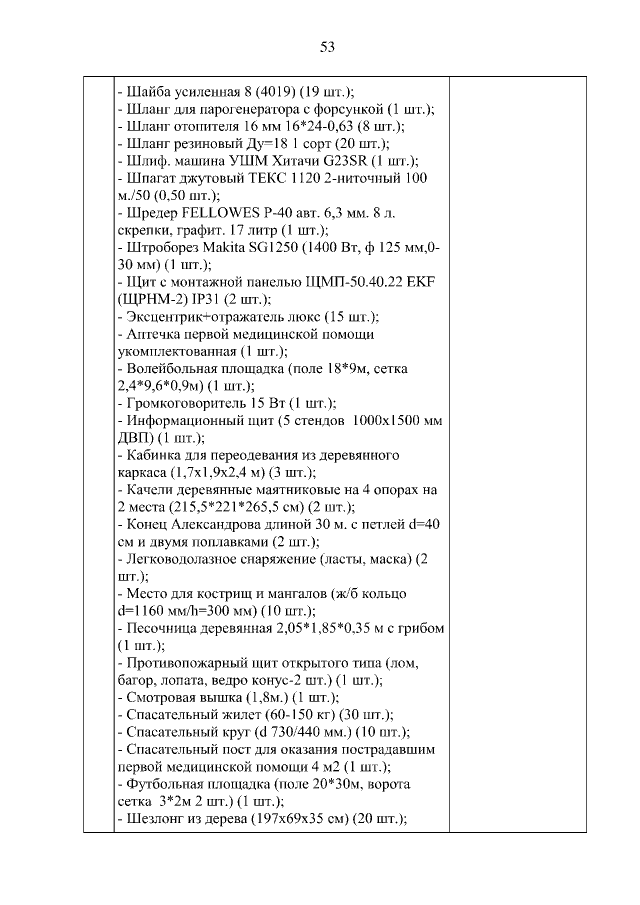 53

- Шайба усиленная 8 (4019) (19 шт.);
- Шланг для парогенератора с форсункой (1 шт.);
- Шланг отопителя 16 мм 16*24-0,63 (8 шт.);
- Шланг резиновый Ду=18 1 сорт (20 шт.);
- Шлиф. машина УШМ Хитачи G23SR (1 шт.);
- Шпагат джутовый ТЕКС 1120 2-ниточный 100 м./50 (0,50 шт.);
- Шредер FELLOWES P-40 авт. 6,3 мм. 8 л. скрепки, графит. 17 литр (1 шт.);
- Штроборез Makita SG1250 (1400 Вт, ф 125 мм,0-30 мм) (1 шт.);
- Щит с монтажной панелью ЩМП-50.40.22 EKF (ЩРНМ-2) IP31 (2 шт.);
- Эксцентрик+отражатель люкс (15 шт.);
- Аптечка первой медицинской помощи укомплектованная (1 шт.);
- Волейбольная площадка (поле 18*9м, сетка 2,4*9,6*0,9м) (1 шт.);
- Громкоговоритель 15 Вт (1 шт.);
- Информационный щит (5 стендов 1000х1500 мм ДВП) (1 шт.);
- Кабинка для переодевания из деревянного каркаса (1,7х1,9х2,4 м) (3 шт.);
- Качели деревянные маятниковые на 4 опорах на 2 места (215,5*221*265,5 см) (2 шт.);
- Конец Александрова длиной 30 м. с петлей d=40 см и двумя поплавками (2 шт.);
- Легководолазное снаряжение (ласты, маска) (2 шт.);
- Место для кострищ и мангалов (ж/б кольцо d=1160 мм/h=300 мм) (10 шт.);
- Песочница деревянная 2,05*1,85*0,35 м с грибом (1 шт.);
- Противопожарный щит открытого типа (лом, багор, лопата, ведро конус-2 шт.) (1 шт.);
- Смотровая вышка (1,8м.) (1 шт.);
- Спасательный жилет (60-150 кг) (30 шт.);
- Спасательный круг (d 730/440 мм.) (10 шт.);
- Спасательный пост для оказания пострадавшим первой медицинской помощи 4 м2 (1 шт.);
- Футбольная площадка (поле 20*30м, ворота сетка 3*2м 2 шт.) (1 шт.);
- Шезлонг из дерева (197х69х35 см) (20 шт.);